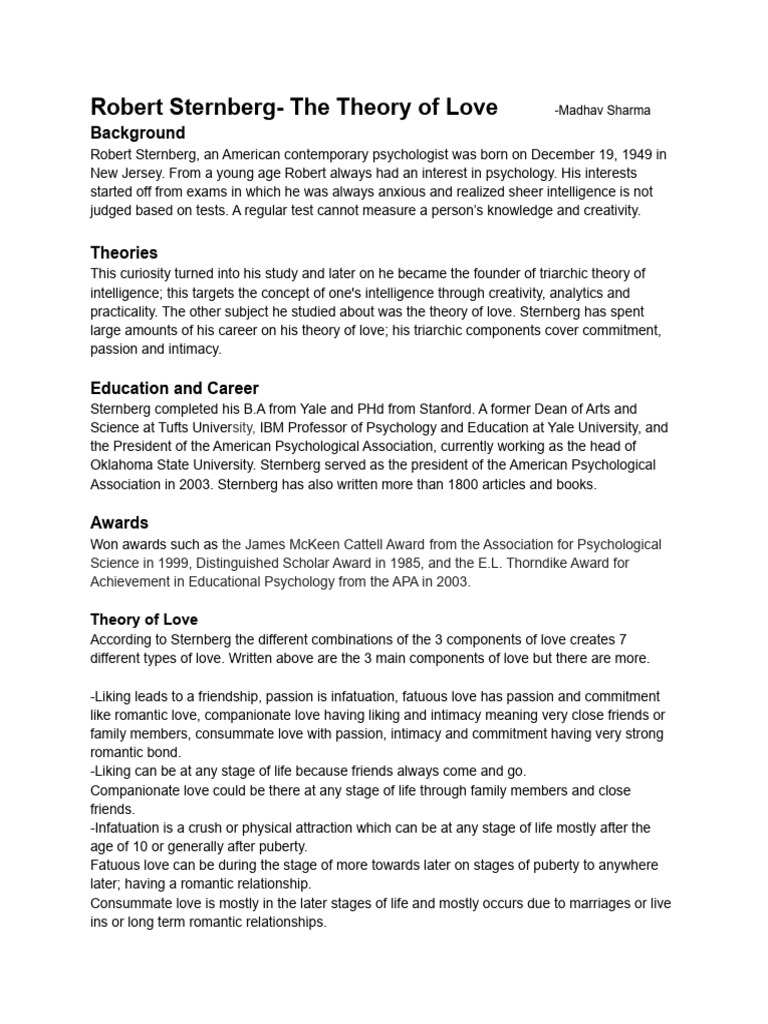 Robert Sternberg- The Theory of Love -Madhav Sharma

Background
Robert Sternberg, an American contemporary psychologist was born on December 19, 1949 in New Jersey. From a young age Robert always had an interest in psychology. His interests started off from exams in which he was always anxious and realized sheer intelligence is not judged based on tests. A regular test cannot measure a person's knowledge and creativity.

Theories
This curiosity turned into his study and later on he became the founder of triarchic theory of intelligence; this targets the concept of one's intelligence through creativity, analytics and practicality. The other subject he studied about was the theory of love. Sternberg has spent large amounts of his career on his theory of love; his triarchic components cover commitment, passion and intimacy.

Education and Career
Sternberg completed his B.A from Yale and PHd from Stanford. A former Dean of Arts and Science at Tufts University, IBM Professor of Psychology and Education at Yale University, and the President of the American Psychological Association, currently working as the head of Oklahoma State University. Sternberg served as the president of the American Psychological Association in 2003. Sternberg has also written more than 1800 articles and books.

Awards
Won awards such as the James McKeen Cattell Award from the Association for Psychological Science in 1999, Distinguished Scholar Award in 1985, and the E.L. Thorndike Award for Achievement in Educational Psychology from the APA in 2003.

Theory of Love
According to Sternberg the different combinations of the 3 components of love creates 7 different types of love. Written above are the 3 main components of love but there are more.

-Liking leads to a friendship, passion is infatuation, fatuous love has passion and commitment like romantic love, companionate love having liking and intimacy meaning very close friends or family members, consummate love with passion, intimacy and commitment having very strong romantic bond.
-Liking can be at any stage of life because friends always come and go.
Companionate love could be there at any stage of life through family members and close friends.
-Infatuation is a crush or physical attraction which can be at any stage of life mostly after the age of 10 or generally after puberty.
Fatuous love can be during the stage of more towards later on stages of puberty to anywhere later; having a romantic relationship.
Consummate love is mostly in the later stages of life and mostly occurs due to marriages or live ins or long term romantic relationships.